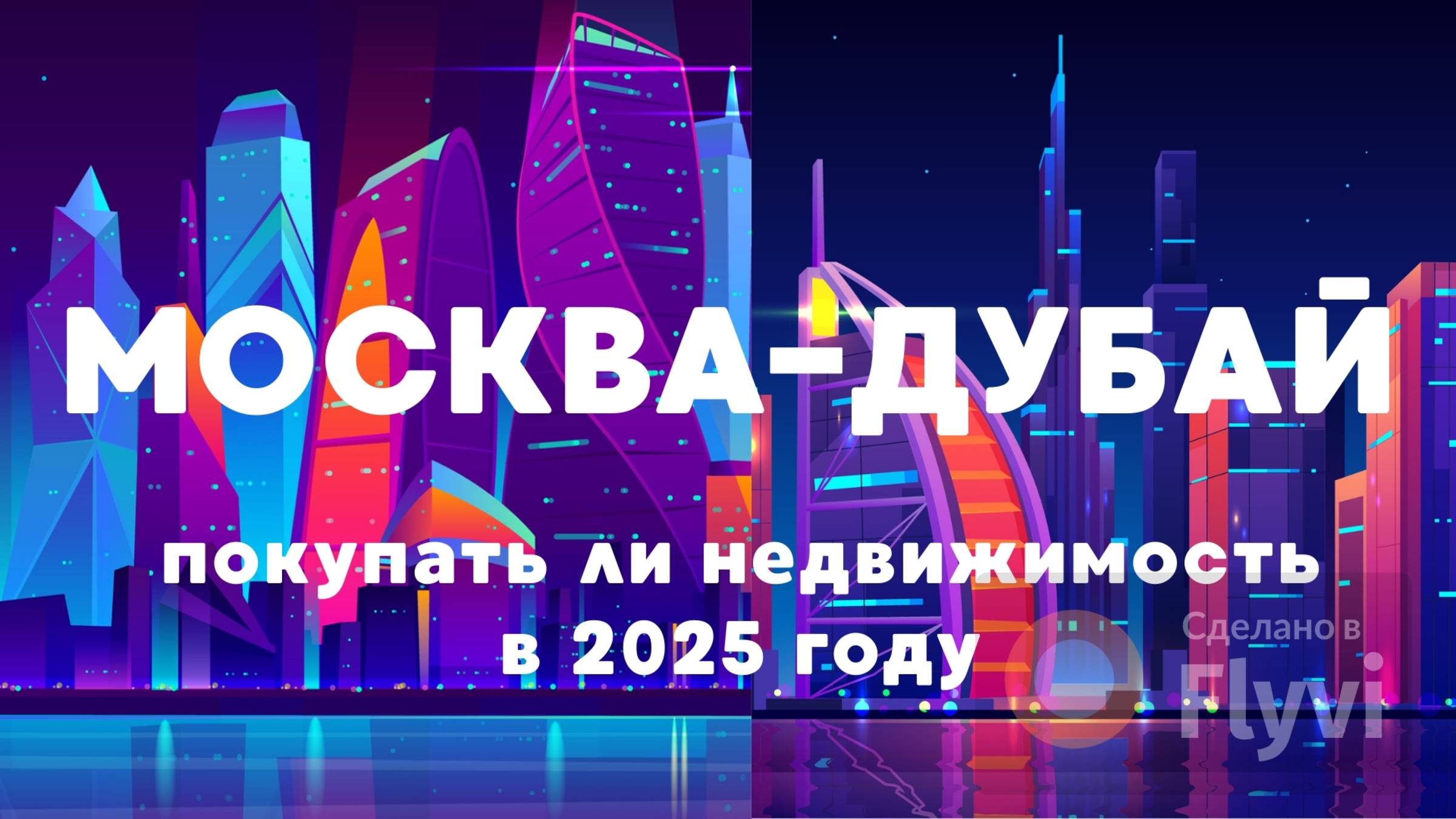 МОСКВА-ДУБАЙ

покупать ли недвижимость в 2025 году

Сделано в Flyvi